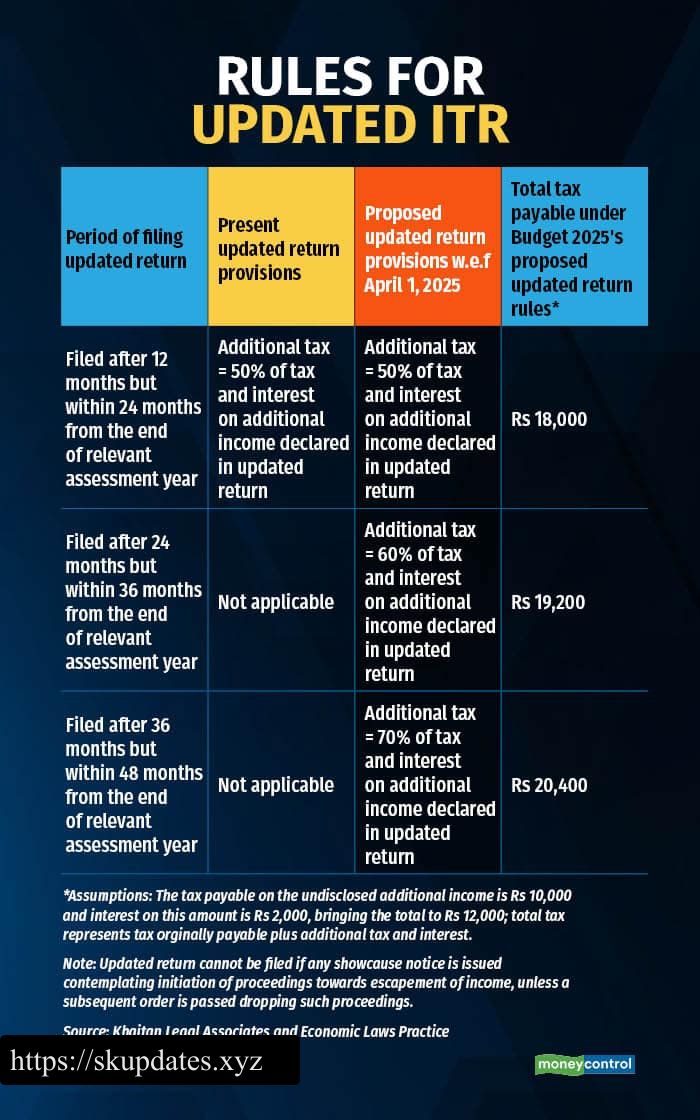 RULES FOR UPDATED ITR

| Period of filing updated return | Present updated return provisions | Proposed updated return provisions w.e.f April 1, 2025 | Total tax payable under Budget 2025's proposed updated return rules* |
|---|---|---|---|
| Filed after 12 months but within 24 months from the end of relevant assessment year | Additional tax = 50% of tax and interest on additional income declared in updated return | Additional tax = 50% of tax and interest on additional income declared in updated return | Rs 18,000 |
| Filed after 24 months but within 36 months from the end of relevant assessment year | Not applicable | Additional tax = 60% of tax and interest on additional income declared in updated return | Rs 19,200 |
| Filed after 36 months but within 48 months from the end of relevant assessment year | Not applicable | Additional tax = 70% of tax and interest on additional income declared in updated return | Rs 20,400 |

*Assumptions: The tax payable on the undisclosed additional income is Rs 10,000 and interest on this amount is Rs 2,000, bringing the total to Rs 12,000; total tax represents tax orginally payable plus additional tax and interest.

Note: Updated return cannot be filed if any showcause notice is issued contemplating initiation of proceedings towards escapement of income, unless a subsequent order is passed dropping such proceedings.

Source: Khaitan Legal Associates and Economic Laws Practice

https://skupdates.xyz

moneycontrol